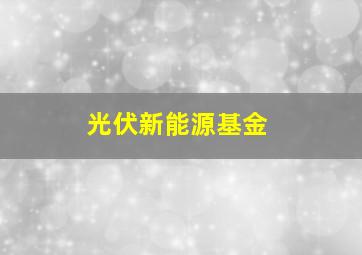 光伏新能源基金